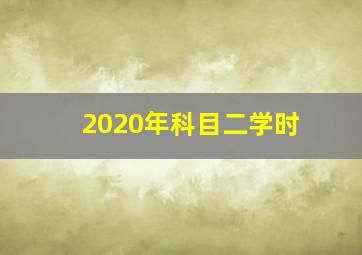 2020年科目二学时